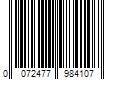 0 072477 984107